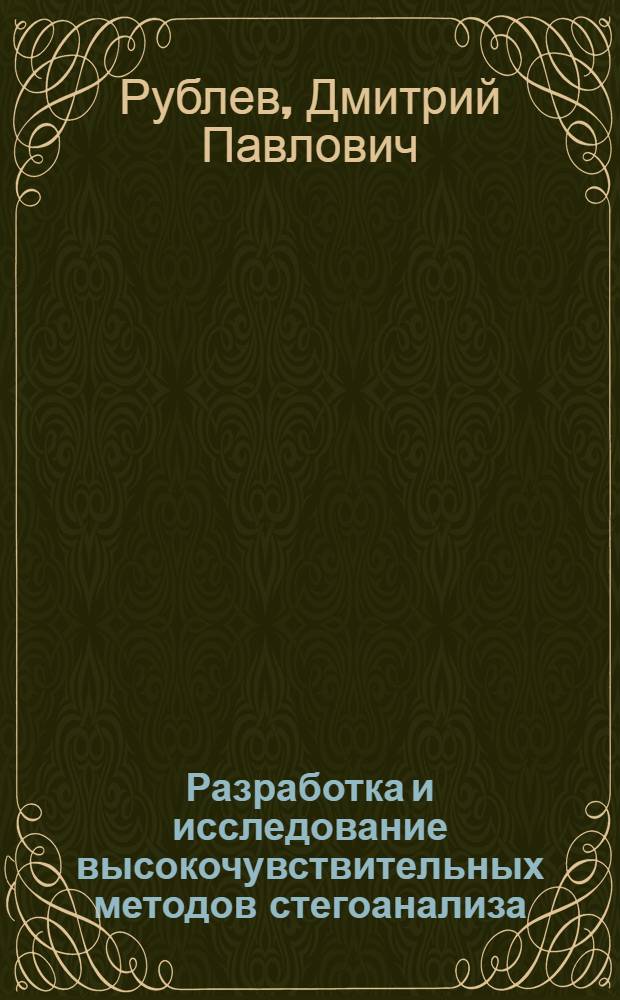 Рублев, Дмитрий Павлович

Разработка и исследование высокочувствительных методов стегоанализа